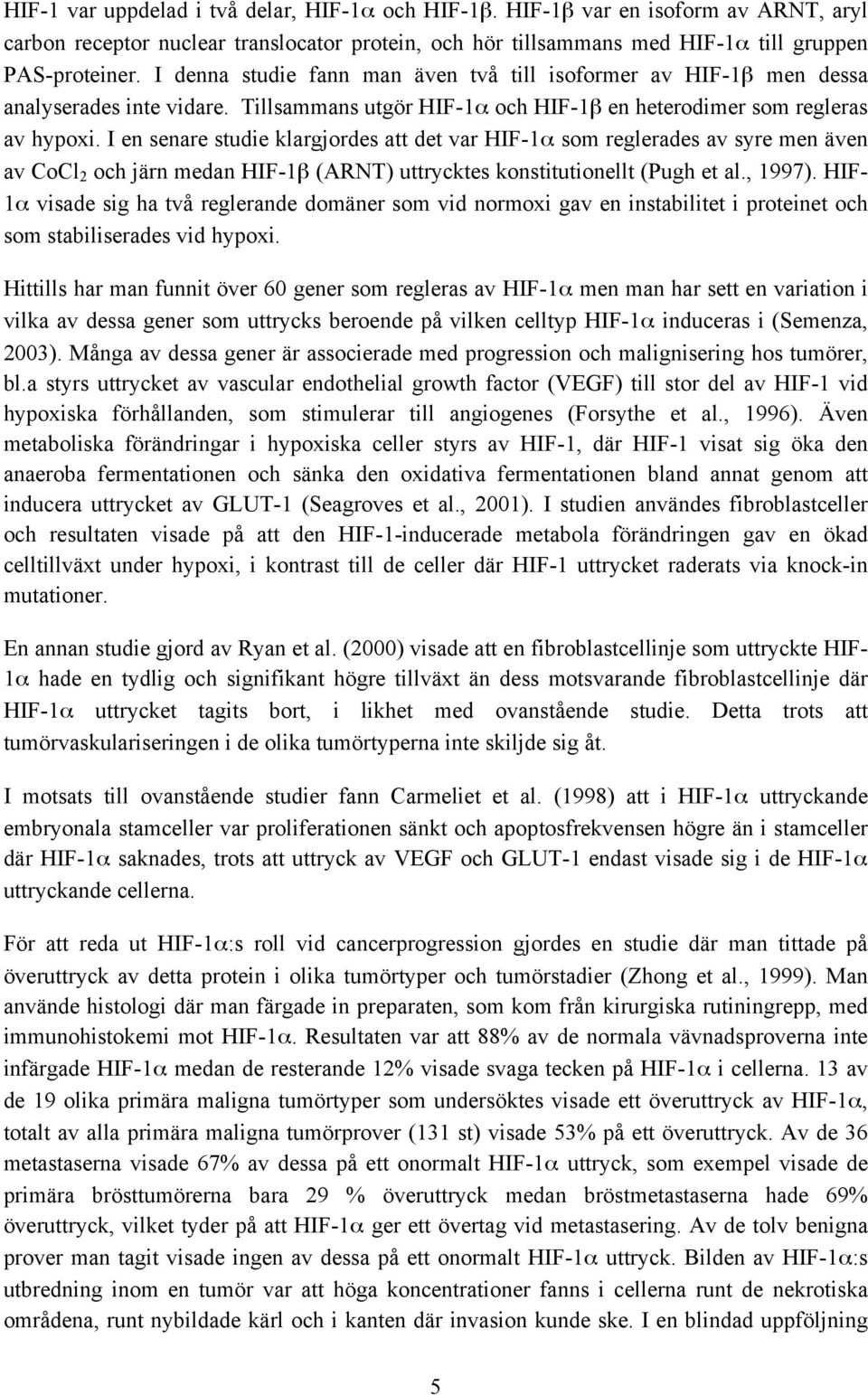 HIF-1 var uppdelad i två delar, HIF-1α och HIF-1β. HIF-1β var en isoform av ARNT, aryl carbon receptor nuclear translocator protein, och hör tillsammans med HIF-1α till gruppen PAS-proteiner. I denna studie fann man även två till isoformer av HIF-1β men dessa analyserades inte vidare. Tillsammans utgör HIF-1α och HIF-1β en heterodimer som regleras av hypoxi. I en senare studie klargjordes att det var HIF-1α som reglerades av syre men även av $CoCl_2$ och järn medan HIF-1β (ARNT) uttrycktes konstitutionellt (Pugh et al., 1997). HIF-1α visade sig ha två reglerande domäner som vid normoxi gav en instabilitet i proteinet och som stabiliserades vid hypoxi.

Hittills har man funnit över 60 gener som regleras av HIF-1α men man har sett en variation i vilka av dessa gener som uttrycks beroende på vilken celltyp HIF-1α induceras i (Semenza, 2003). Många av dessa gener är associerade med progression och malignisering hos tumörer, bl.a styrs uttrycket av vascular endothelial growth factor (VEGF) till stor del av HIF-1 vid hypoxiska förhållanden, som stimulerar till angiogenes (Forsythe et al., 1996). Även metaboliska förändringar i hypoxiska celler styrs av HIF-1, där HIF-1 visat sig öka den anaeroba fermentationen och sänka den oxidativa fermentationen bland annat genom att inducera uttrycket av GLUT-1 (Seagroves et al., 2001). I studien användes fibroblastceller och resultaten visade på att den HIF-1-inducerade metabola förändringen gav en ökad celltillväxt under hypoxi, i kontrast till de celler där HIF-1 uttrycket raderats via knock-in mutationer.

En annan studie gjord av Ryan et al. (2000) visade att en fibroblastcellinje som uttryckte HIF-1α hade en tydlig och signifikant högre tillväxt än dess motsvarande fibroblastcellinje där HIF-1α uttrycket tagits bort, i likhet med ovanstående studie. Detta trots att tumörvaskulariseringen i de olika tumörtyperna inte skiljde sig åt.

I motsats till ovanstående studier fann Carmeliet et al. (1998) att i HIF-1α uttryckande embryonala stamceller var proliferationen sänkt och apoptosfrekvensen högre än i stamceller där HIF-1α saknades, trots att uttryck av VEGF och GLUT-1 endast visade sig i de HIF-1α uttryckande cellerna.

För att reda ut HIF-1α:s roll vid cancerprogression gjordes en studie där man tittade på överuttryck av detta protein i olika tumörtyper och tumörstadier (Zhong et al., 1999). Man använde histologi där man färgade in preparaten, som kom från kirurgiska rutiningrepp, med immunohistokemi mot HIF-1α. Resultaten var att 88% av de normala vävnadsproverna inte infärgade HIF-1α medan de resterande 12% visade svaga tecken på HIF-1α i cellerna. 13 av de 19 olika primära maligna tumörtyper som undersöktes visade ett överuttryck av HIF-1α, totalt av alla primära maligna tumörprover (131 st) visade 53% på ett överuttryck. Av de 36 metastaserna visade 67% av dessa på ett onormalt HIF-1α uttryck, som exempel visade de primära brösttumörerna bara 29 % överuttryck medan bröstmetastaserna hade 69% överuttryck, vilket tyder på att HIF-1α ger ett övertag vid metastasering. Av de tolv benigna prover man tagit visade ingen av dessa på ett onormalt HIF-1α uttryck. Bilden av HIF-1α:s utbredning inom en tumör var att höga koncentrationer fanns i cellerna runt de nekrotiska områdena, runt nybildade kärl och i kanten där invasion kunde ske. I en blindad uppföljning

5